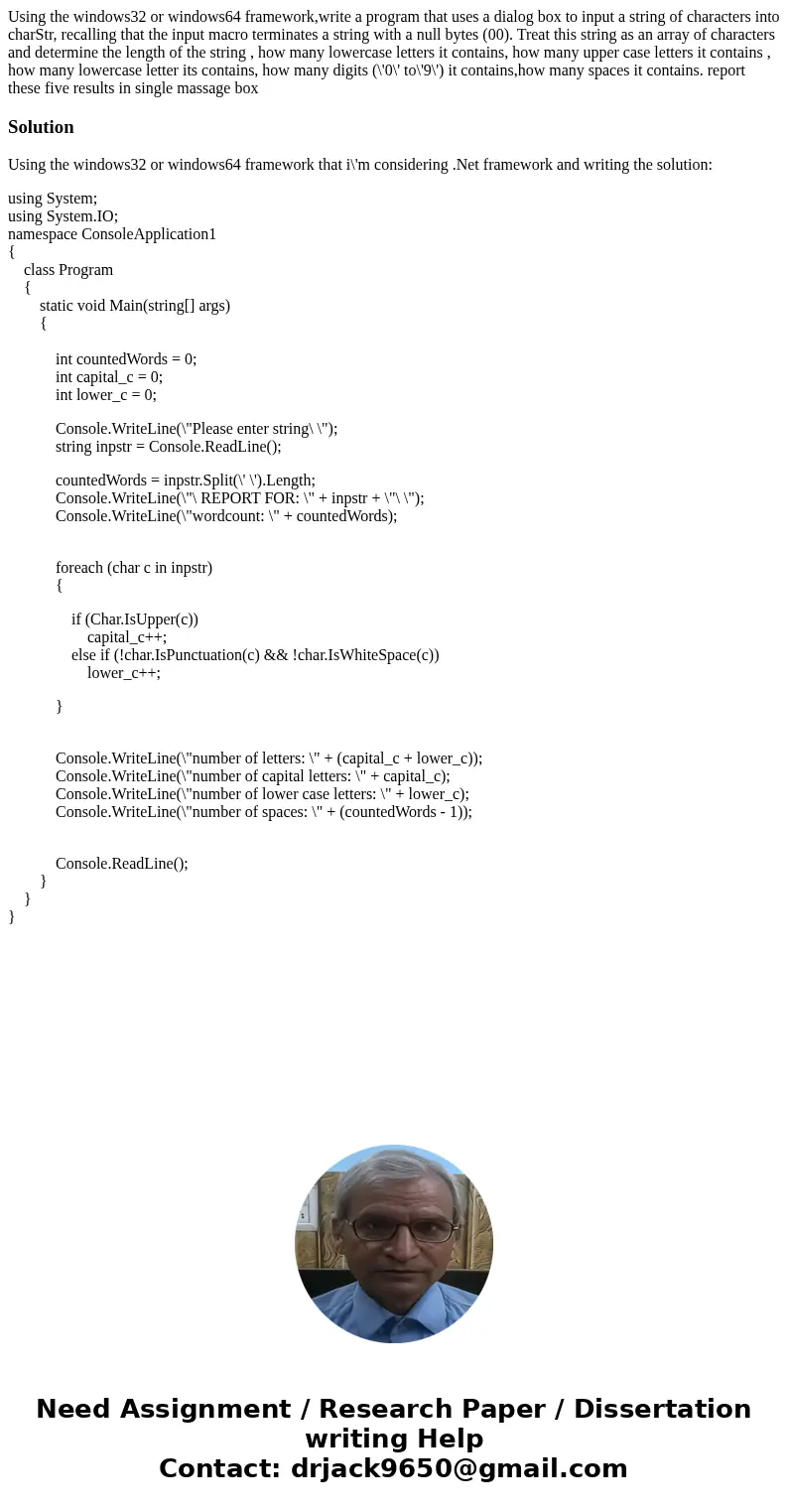 Using the windows32 or windows64 framework,write a program that uses a dialog box to input a string of characters into charStr, recalling that the input macro terminates a string with a null bytes (00). Treat this string as an array of characters and determine the length of the string , how many lowercase letters it contains, how many upper case letters it contains , how many lowercase letter its contains, how many digits (\'0\' to\'9\') it contains,how many spaces it contains. report these five results in single massage box

Solution

Using the windows32 or windows64 framework that i\'m considering .Net framework and writing the solution:

using System;
using System.IO;
namespace ConsoleApplication1
{
class Program
{
static void Main(string[] args)
{

int countedWords = 0;
int capital_c = 0;
int lower_c = 0;

Console.WriteLine(\"Please enter string\ \");
string inpstr = Console.ReadLine();

countedWords = inpstr.Split(\' \').Length;
Console.WriteLine(\"\ REPORT FOR: \" + inpstr + \"\ \");
Console.WriteLine(\"wordcount: \" + countedWords);

foreach (char c in inpstr)
{

if (Char.IsUpper(c))
capital_c++;
else if (!char.IsPunctuation(c) && !char.IsWhiteSpace(c))
lower_c++;

}

Console.WriteLine(\"number of letters: \" + (capital_c + lower_c));
Console.WriteLine(\"number of capital letters: \" + capital_c);
Console.WriteLine(\"number of lower case letters: \" + lower_c);
Console.WriteLine(\"number of spaces: \" + (countedWords - 1));

Console.ReadLine();
}
}
}

Need Assignment / Research Paper / Dissertation writing Help
Contact: drjack9650@gmail.com